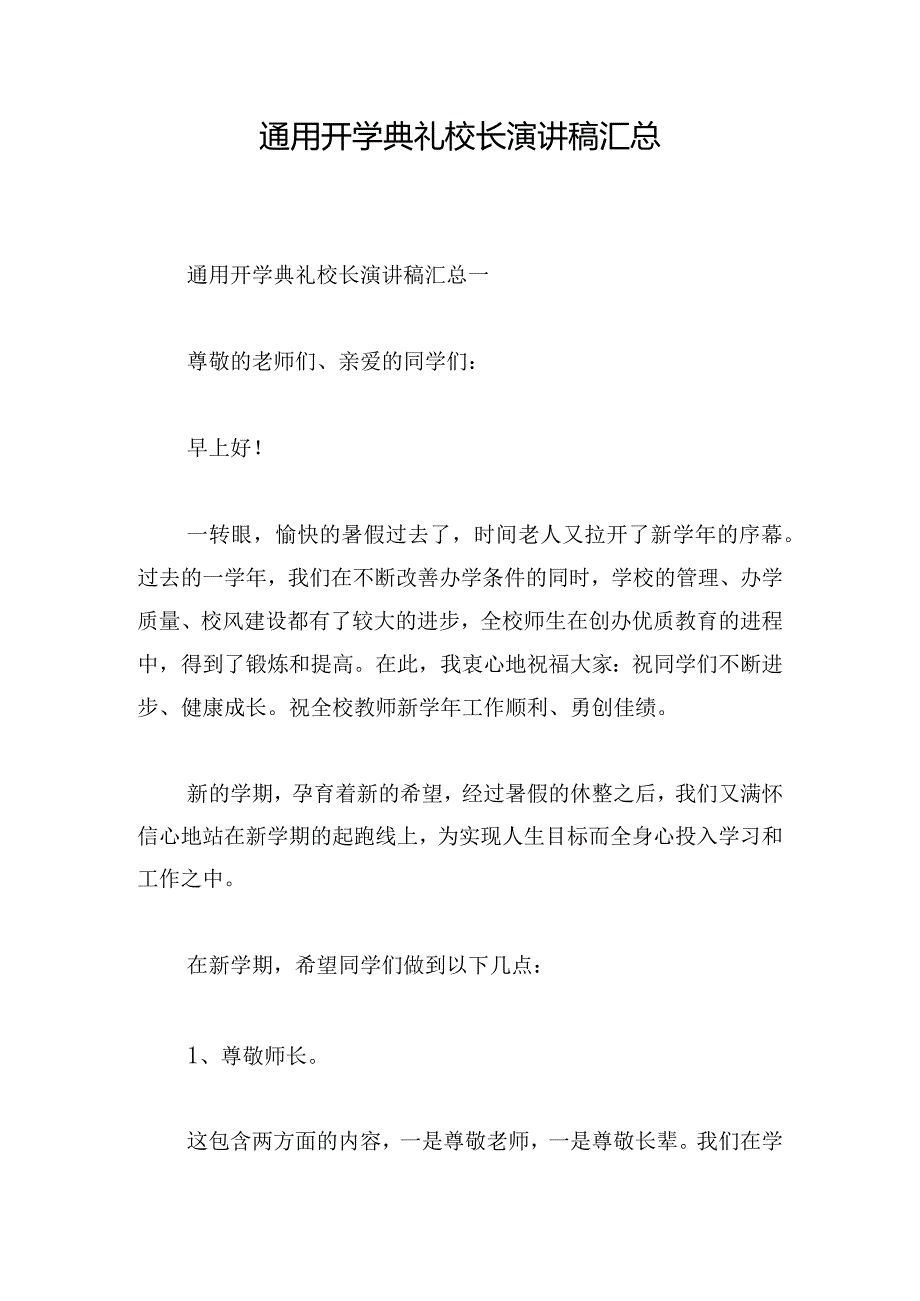 通用开学典礼校长演讲稿汇总

通用开学典礼校长演讲稿汇总一

尊敬的老师们、亲爱的同学们：

早上好！

一转眼，愉快的暑假过去了，时间老人又拉开了新学年的序幕。过去的一学年，我们在不断改善办学条件的同时，学校的管理、办学质量、校风建设都有了较大的进步，全校师生在创办优质教育的进程中，得到了锻炼和提高。在此，我衷心地祝福大家：祝同学们不断进步、健康成长。祝全校教师新学年工作顺利、勇创佳绩。

新的学期，孕育着新的希望，经过暑假的休整之后，我们又满怀信心地站在新学期的起跑线上，为实现人生目标而全身心投入学习和工作之中。

在新学期，希望同学们做到以下几点：

1、尊敬师长。

这包含两方面的内容，一是尊敬老师，一是尊敬长辈。我们在学